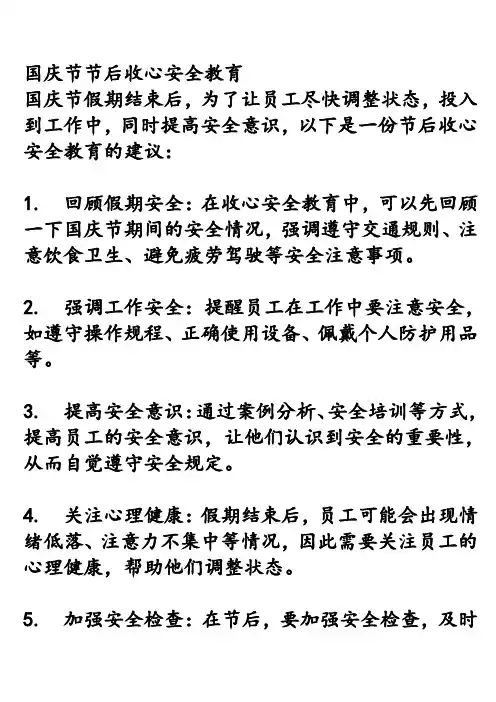 国庆节节后收心安全教育
国庆节假期结束后，为了让员工尽快调整状态，投入到工作中，同时提高安全意识，以下是一份节后收心安全教育的建议：

1.　回顾假期安全：在收心安全教育中，可以先回顾一下国庆节期间的安全情况，强调遵守交通规则、注意饮食卫生、避免疲劳驾驶等安全注意事项。

2.　强调工作安全：提醒员工在工作中要注意安全，如遵守操作规程、正确使用设备、佩戴个人防护用品等。

3.　提高安全意识：通过案例分析、安全培训等方式，提高员工的安全意识，让他们认识到安全的重要性，从而自觉遵守安全规定。

4.　关注心理健康：假期结束后，员工可能会出现情绪低落、注意力不集中等情况，因此需要关注员工的心理健康，帮助他们调整状态。

5.　加强安全检查：在节后，要加强安全检查，及时